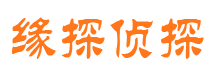 缘探侦探